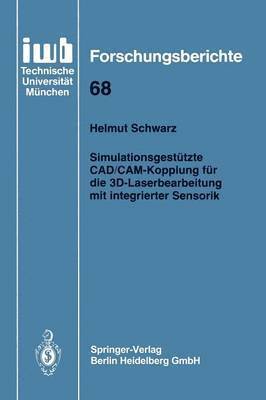 iwb
Technische
Universität
München

Forschungsberichte

68

Helmut Schwarz

Simulationsgestützte CAD/CAM-Kopplung für die 3D-Laserbearbeitung mit integrierter Sensorik

Springer-Verlag
Berlin Heidelberg GmbH